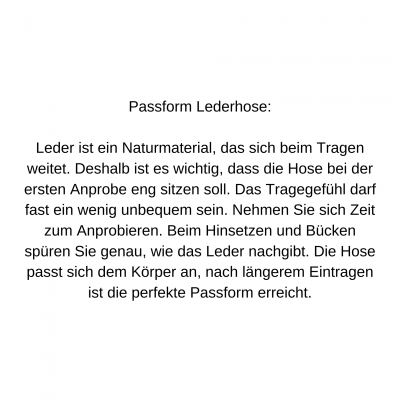 Passform Lederhose:

Leder ist ein Naturmaterial, das sich beim Tragen weitet. Deshalb ist es wichtig, dass die Hose bei der ersten Anprobe eng sitzen soll. Das Tragegefühl darf fast ein wenig unbequem sein. Nehmen Sie sich Zeit zum Anprobieren. Beim Hinsetzen und Bücken spüren Sie genau, wie das Leder nachgibt. Die Hose passt sich dem Körper an, nach längerem Eintragen ist die perfekte Passform erreicht.